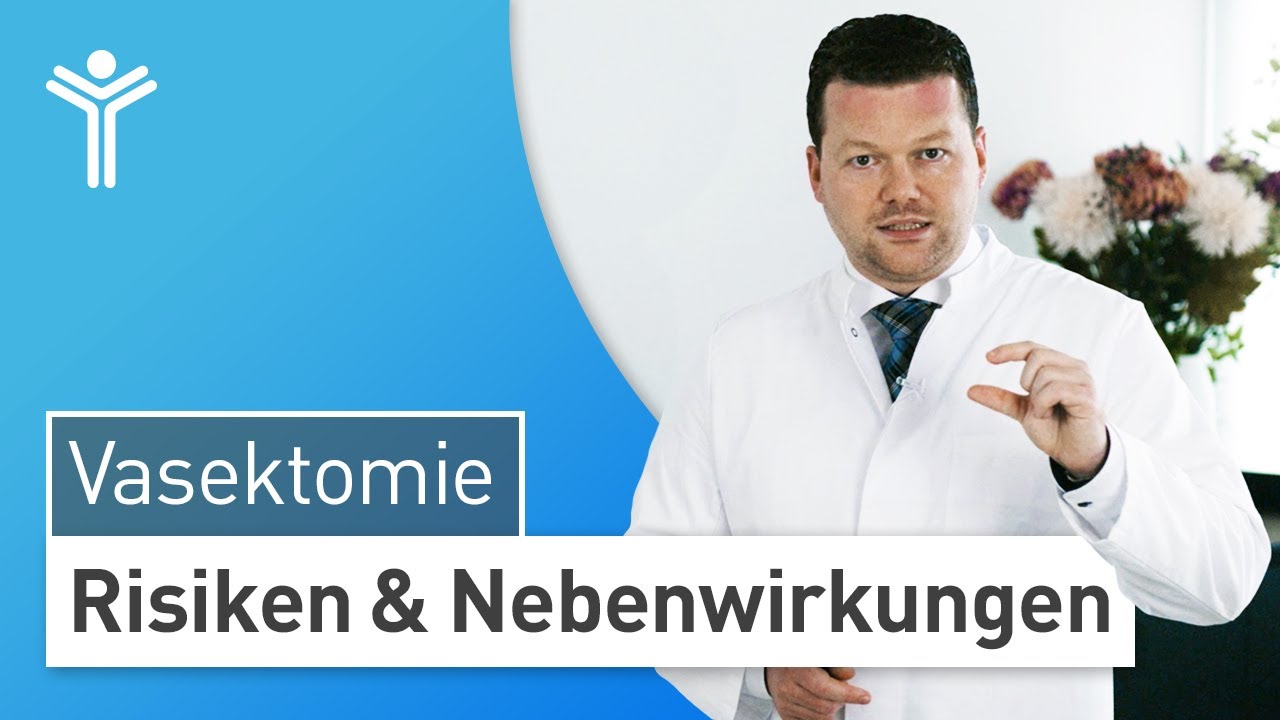 Vasektomie

Risiken & Nebenwirkungen